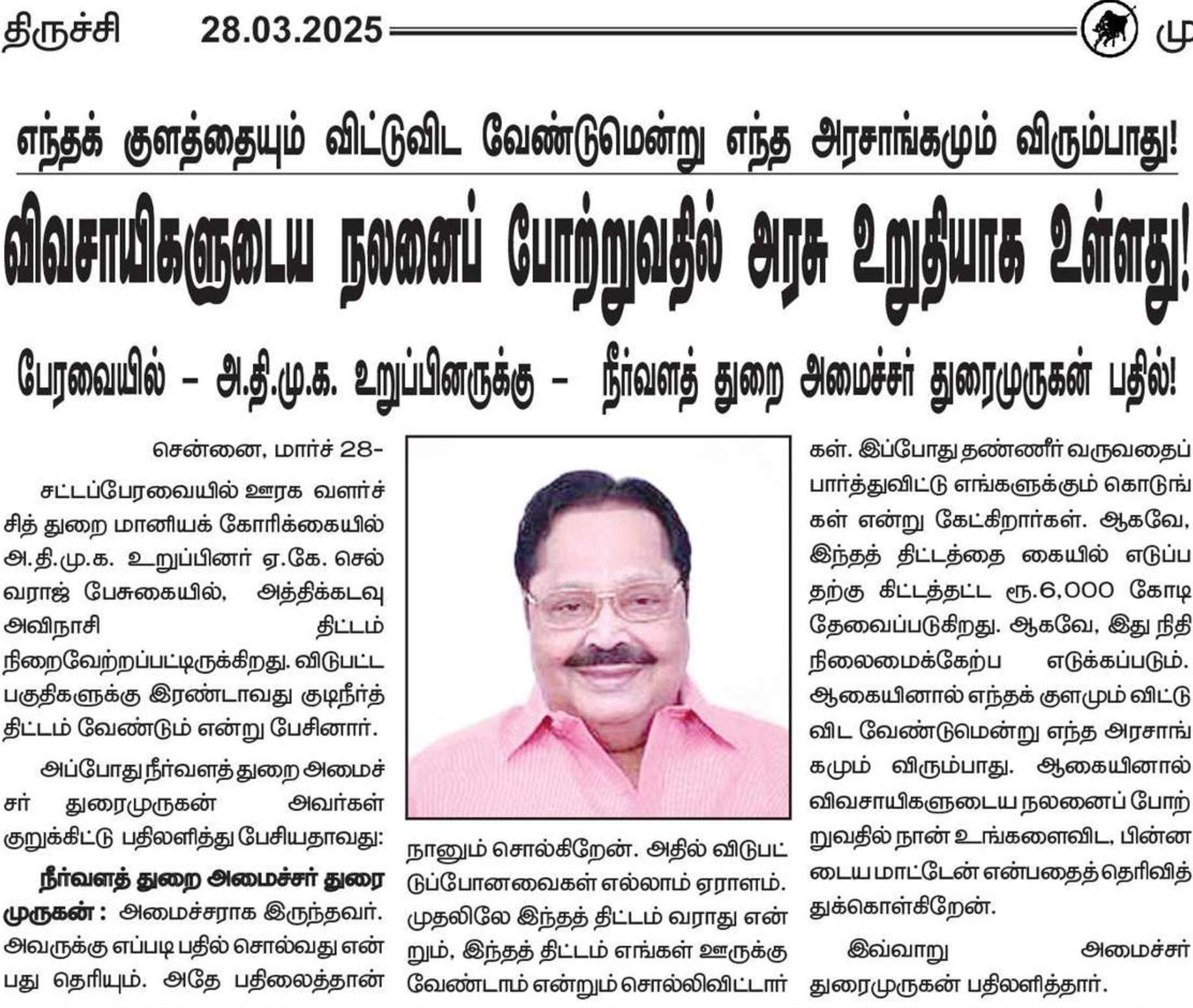 திருச்சி 28.03.2025 மு

எந்தக் குளத்தையும் விட்டுவிட வேண்டுமென்று எந்த அரசாங்கமும் விரும்பாது!

விவசாயிகளுடைய நலனைப் போற்றுவதில் அரசு உறுதியாக உள்ளது!

பேரவையில் – அ.தி.மு.க. உறுப்பினருக்கு – நீர்வளத் துறை அமைச்சர் துரைமுருகன் பதில்!

சென்னை, மார்ச் 28-

சட்டப்பேரவையில் ஊரக வளர்ச்சித் துறை மானியக் கோரிக்கையில் அ.தி.மு.க. உறுப்பினர் ஏ.கே. செல்வராஜ் பேசுகையில், அத்திக்கடவு அவிநாசி திட்டம் நிறைவேற்றப்பட்டிருக்கிறது. விடுபட்ட பகுதிகளுக்கு இரண்டாவது குடிநீர்த் திட்டம் வேண்டும் என்று பேசினார்.

அப்போது நீர்வளத் துறை அமைச்சர் துரைமுருகன் அவர்கள் குறுக்கிட்டு பதிலளித்து பேசியதாவது:

நீர்வளத் துறை அமைச்சர் துரைமுருகன் : அமைச்சராக இருந்தவர். அவருக்கு எப்படி பதில் சொல்வது என்பது தெரியும். அதே பதிலைத்தான் நானும் சொல்கிறேன். அதில் விடுபட்டுப்போனவைகள் எல்லாம் ஏராளம். முதலிலே இந்தத் திட்டம் வராது என்றும், இந்தத் திட்டம் எங்கள் ஊருக்கு வேண்டாம் என்றும் சொல்லிவிட்டார்கள். இப்போது தண்ணீர் வருவதைப் பார்த்துவிட்டு எங்களுக்கும் கொடுங்கள் என்று கேட்கிறார்கள். ஆகவே, இந்தத் திட்டத்தை கையில் எடுப்பதற்கு கிட்டத்தட்ட ரூ.6,000 கோடி தேவைப்படுகிறது. ஆகவே, இது நிதி நிலைமைக்கேற்ப எடுக்கப்படும். ஆகையினால் எந்தக் குளமும் விட்டுவிட வேண்டுமென்று எந்த அரசாங்கமும் விரும்பாது. ஆகையினால் விவசாயிகளுடைய நலனைப் போற்றுவதில் நான் உங்களைவிட, பின்னடைய மாட்டேன் என்பதைத் தெரிவித்துக்கொள்கிறேன்.

இவ்வாறு அமைச்சர் துரைமுருகன் பதிலளித்தார்.